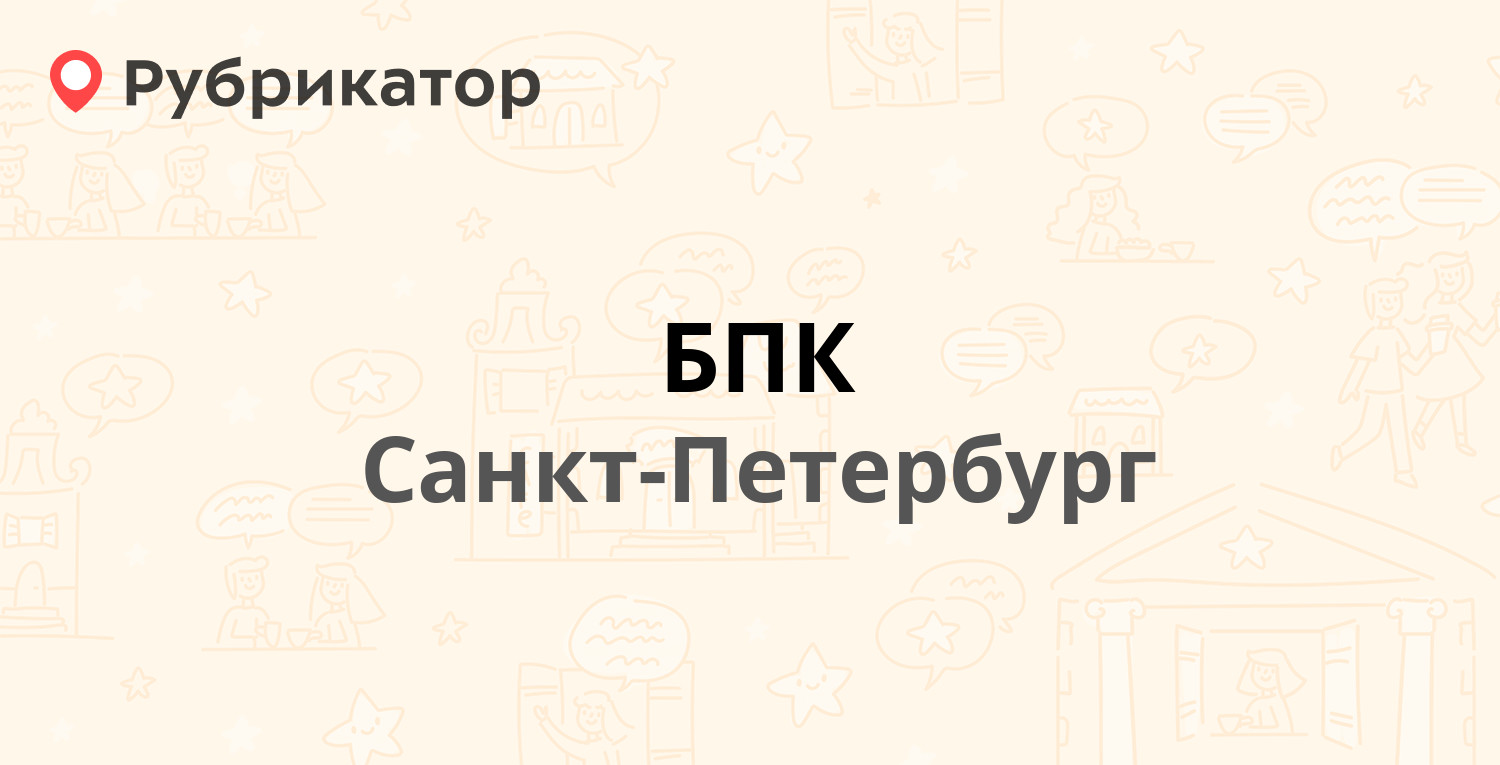 Рубрикатор

БПК
Санкт-Петербург